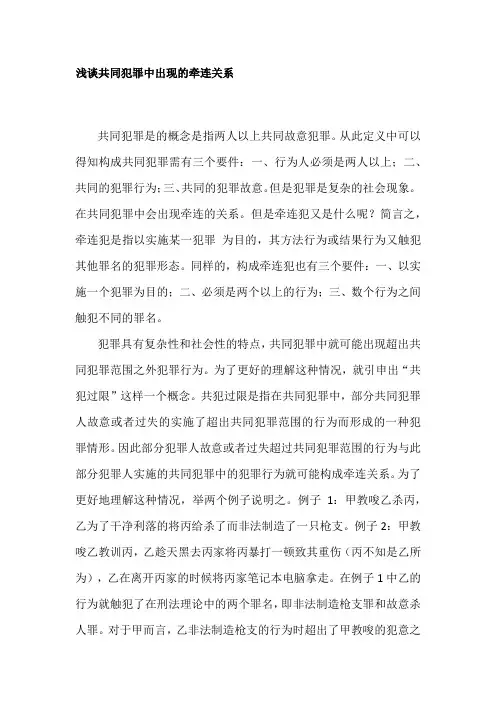 浅谈共同犯罪中出现的牵连关系

共同犯罪是的概念是指两人以上共同故意犯罪。从此定义中可以得知构成共同犯罪需有三个要件：一、行为人必须是两人以上；二、共同的犯罪行为；三、共同的犯罪故意。但是犯罪是复杂的社会现象。在共同犯罪中会出现牵连的关系。但是牵连犯又是什么呢？简言之，牵连犯是指以实施某一犯罪 为目的，其方法行为或结果行为又触犯其他罪名的犯罪形态。同样的，构成牵连犯也有三个要件：一、以实施一个犯罪为目的；二、必须是两个以上的行为；三、数个行为之间触犯不同的罪名。

犯罪具有复杂性和社会性的特点，共同犯罪中就可能出现超出共同犯罪范围之外犯罪行为。为了更好的理解这种情况，就引申出“共犯过限”这样一个概念。共犯过限是指在共同犯罪中，部分共同犯罪人故意或者过失的实施了超出共同犯罪范围的行为而形成的一种犯罪情形。因此部分犯罪人故意或者过失超过共同犯罪范围的行为与此部分犯罪人实施的共同犯罪中的犯罪行为就可能构成牵连关系。为了更好地理解这种情况，举两个例子说明之。例子 1：甲教唆乙杀丙，乙为了干净利落的将丙给杀了而非法制造了一只枪支。例子 2：甲教唆乙教训丙，乙趁天黑去丙家将丙暴打一顿致其重伤（丙不知是乙所为），乙在离开丙家的时候将丙家笔记本电脑拿走。在例子 1 中乙的行为就触犯了在刑法理论中的两个罪名，即非法制造枪支罪和故意杀人罪。对于甲而言，乙非法制造枪支的行为时超出了甲教唆的犯意之